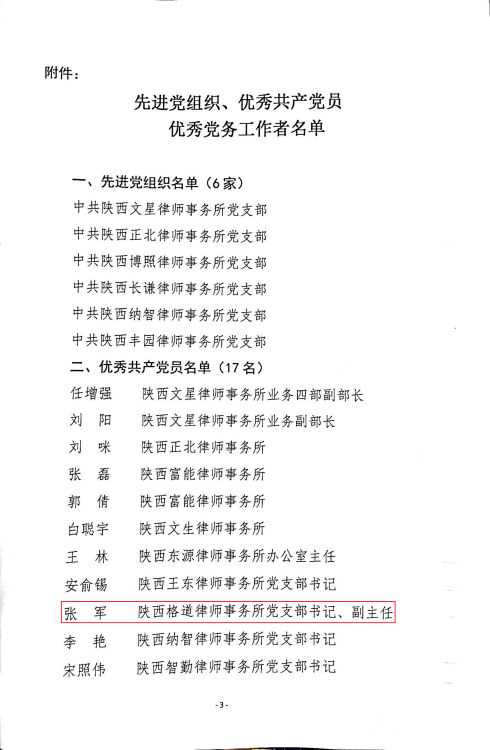 附件：

先进党组织、优秀共产党员
优秀党务工作者名单

一、先进党组织名单（6家）

中共陕西文星律师事务所党支部

中共陕西正北律师事务所党支部

中共陕西博照律师事务所党支部

中共陕西长谦律师事务所党支部

中共陕西纳智律师事务所党支部

中共陕西丰园律师事务所党支部

二、优秀共产党员名单（17名）

任增强　陕西文星律师事务所业务四部副部长

刘　阳　陕西文星律师事务所业务副部长

刘　咪　陕西正北律师事务所

张　磊　陕西富能律师事务所

郭　倩　陕西富能律师事务所

白聪宇　陕西文生律师事务所

王　林　陕西东源律师事务所办公室主任

安俞锡　陕西王东律师事务所党支部书记

张　军　陕西格道律师事务所党支部书记、副主任

李　艳　陕西纳智律师事务所党支部书记

宋照伟　陕西智勤律师事务所党支部书记

-3-